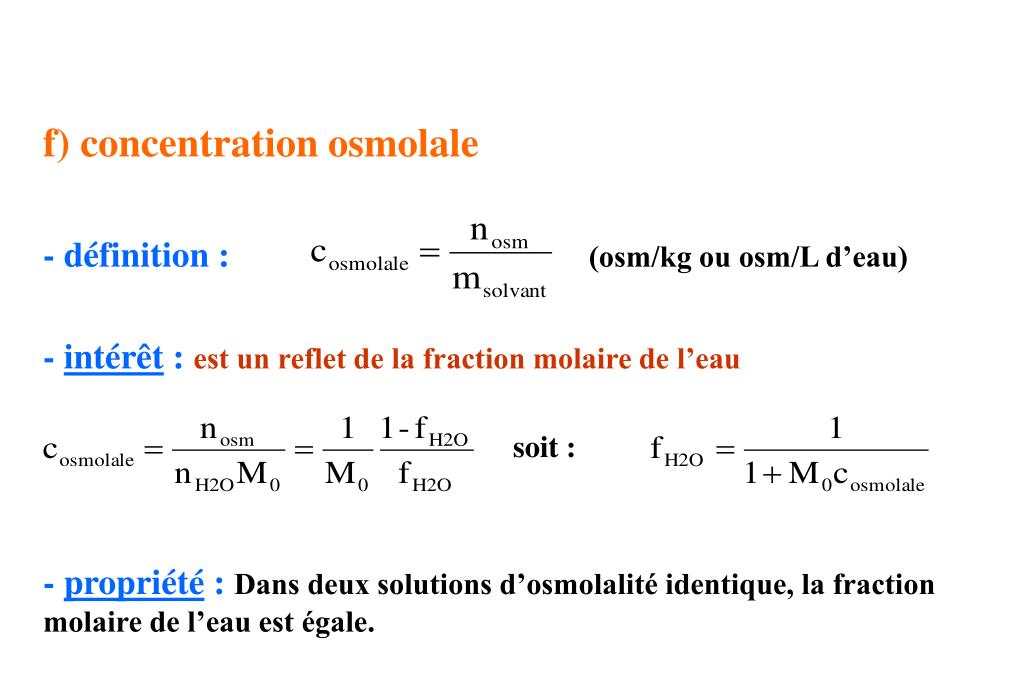 f) concentration osmolale

- définition : $c_{osmolale} = \frac{n_{osm}}{m_{solvant}}$ (osm/kg ou osm/L d'eau)

- intérêt : est un reflet de la fraction molaire de l'eau

$c_{osmolale} = \frac{n_{osm}}{n_{H2O}M_0} = \frac{1}{M_0}\frac{1 - f_{H2O}}{f_{H2O}}$ soit : $f_{H2O} = \frac{1}{1 + M_0 c_{osmolale}}$

- propriété : Dans deux solutions d'osmolalité identique, la fraction molaire de l'eau est égale.